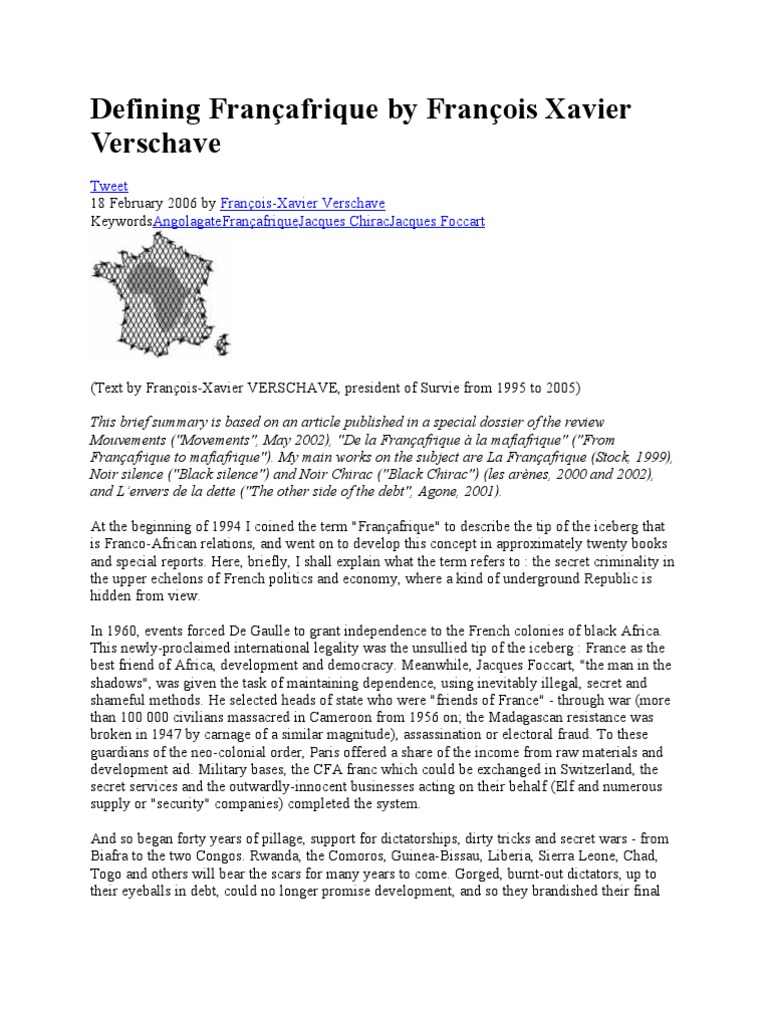 Defining Françafrique by François Xavier Verschave

Tweet
18 February 2006 by François-Xavier Verschave
KeywordsAngolagateFrançafriqueJacques ChiracJacques Foccart

(Text by François-Xavier VERSCHAVE, president of Survie from 1995 to 2005)

This brief summary is based on an article published in a special dossier of the review Mouvements ("Movements", May 2002), "De la Françafrique à la mafiafrique" ("From Françafrique to mafiafrique"). My main works on the subject are La Françafrique (Stock, 1999), Noir silence ("Black silence") and Noir Chirac ("Black Chirac") (les arènes, 2000 and 2002), and L'envers de la dette ("The other side of the debt", Agone, 2001).

At the beginning of 1994 I coined the term "Françafrique" to describe the tip of the iceberg that is Franco-African relations, and went on to develop this concept in approximately twenty books and special reports. Here, briefly, I shall explain what the term refers to : the secret criminality in the upper echelons of French politics and economy, where a kind of underground Republic is hidden from view.

In 1960, events forced De Gaulle to grant independence to the French colonies of black Africa. This newly-proclaimed international legality was the unsullied tip of the iceberg : France as the best friend of Africa, development and democracy. Meanwhile, Jacques Foccart, "the man in the shadows", was given the task of maintaining dependence, using inevitably illegal, secret and shameful methods. He selected heads of state who were "friends of France" - through war (more than 100 000 civilians massacred in Cameroon from 1956 on; the Madagascan resistance was broken in 1947 by carnage of a similar magnitude), assassination or electoral fraud. To these guardians of the neo-colonial order, Paris offered a share of the income from raw materials and development aid. Military bases, the CFA franc which could be exchanged in Switzerland, the secret services and the outwardly-innocent businesses acting on their behalf (Elf and numerous supply or "security" companies) completed the system.

And so began forty years of pillage, support for dictatorships, dirty tricks and secret wars - from Biafra to the two Congos. Rwanda, the Comoros, Guinea-Bissau, Liberia, Sierra Leone, Chad, Togo and others will bear the scars for many years to come. Gorged, burnt-out dictators, up to their eyeballs in debt, could no longer promise development, and so they brandished their final